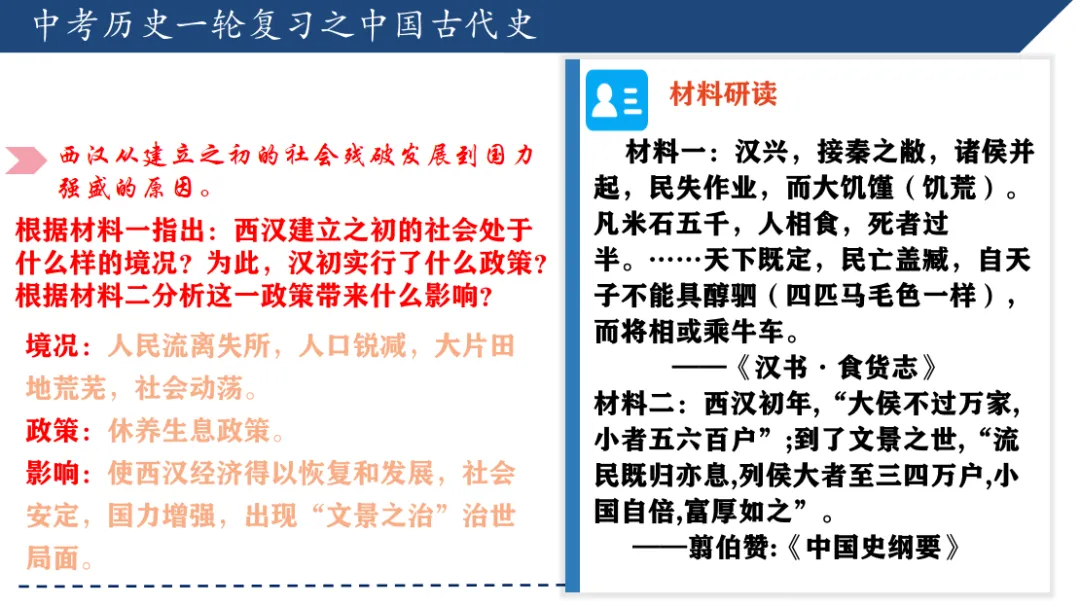 中考历史一轮复习之中国古代史

西汉从建立之初的社会残破发展到国力强盛的原因。

根据材料一指出：西汉建立之初的社会处于什么样的境况？为此，汉初实行了什么政策？根据材料二分析这一政策带来什么影响？

境况：人民流离失所，人口锐减，大片田地荒芜，社会动荡。

政策：休养生息政策。

影响：使西汉经济得以恢复和发展，社会安定，国力增强，出现“文景之治”治世局面。

材料研读

材料一：汉兴，接秦之敝，诸侯并起，民失作业，而大饥馑（饥荒）。凡米石五千，人相食，死者过半。……天下既定，民亡盖臧，自天子不能具醇驷（四匹马毛色一样），而将相或乘牛车。

——《汉书·食货志》

材料二：西汉初年，“大侯不过万家，小者五六百户”;到了文景之世，“流民既归亦息,列侯大者至三四万户,小国自倍,富厚如之”。

——翦伯赞:《中国史纲要》